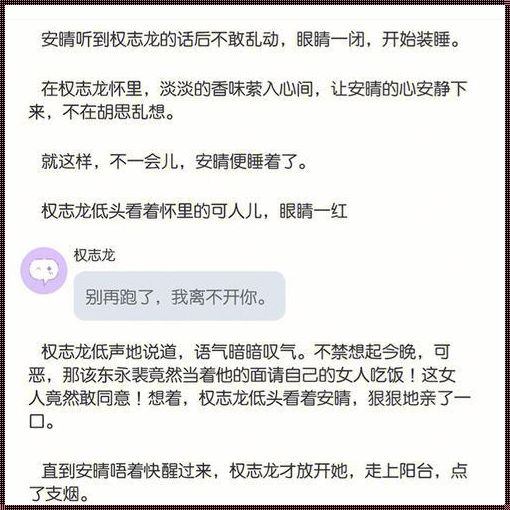 安晴听到权志龙的话后不敢乱动，眼睛一闭，开始装睡。

在权志龙怀里，淡淡的香味萦入心间，让安晴的心安静下来，不在胡思乱想。

就这样，不一会儿，安晴便睡着了。

权志龙低头看着怀里的可人儿，眼睛一红

权志龙

别再跑了，我离不开你。

权志龙低声地说道，语气暗暗叹气。不禁想起今晚，可恶，那该东永裴竟然当着他的面请自己的女人吃饭！这女人竟然敢同意！想着，权志龙低头看着安晴，狠狠地亲了一口。

直到安晴唔着快醒过来，权志龙才放开她，走上阳台，点了支烟。